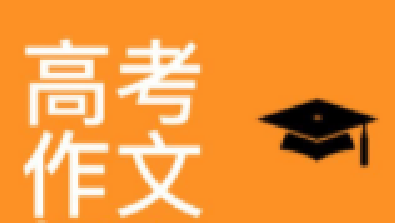 高考
作文